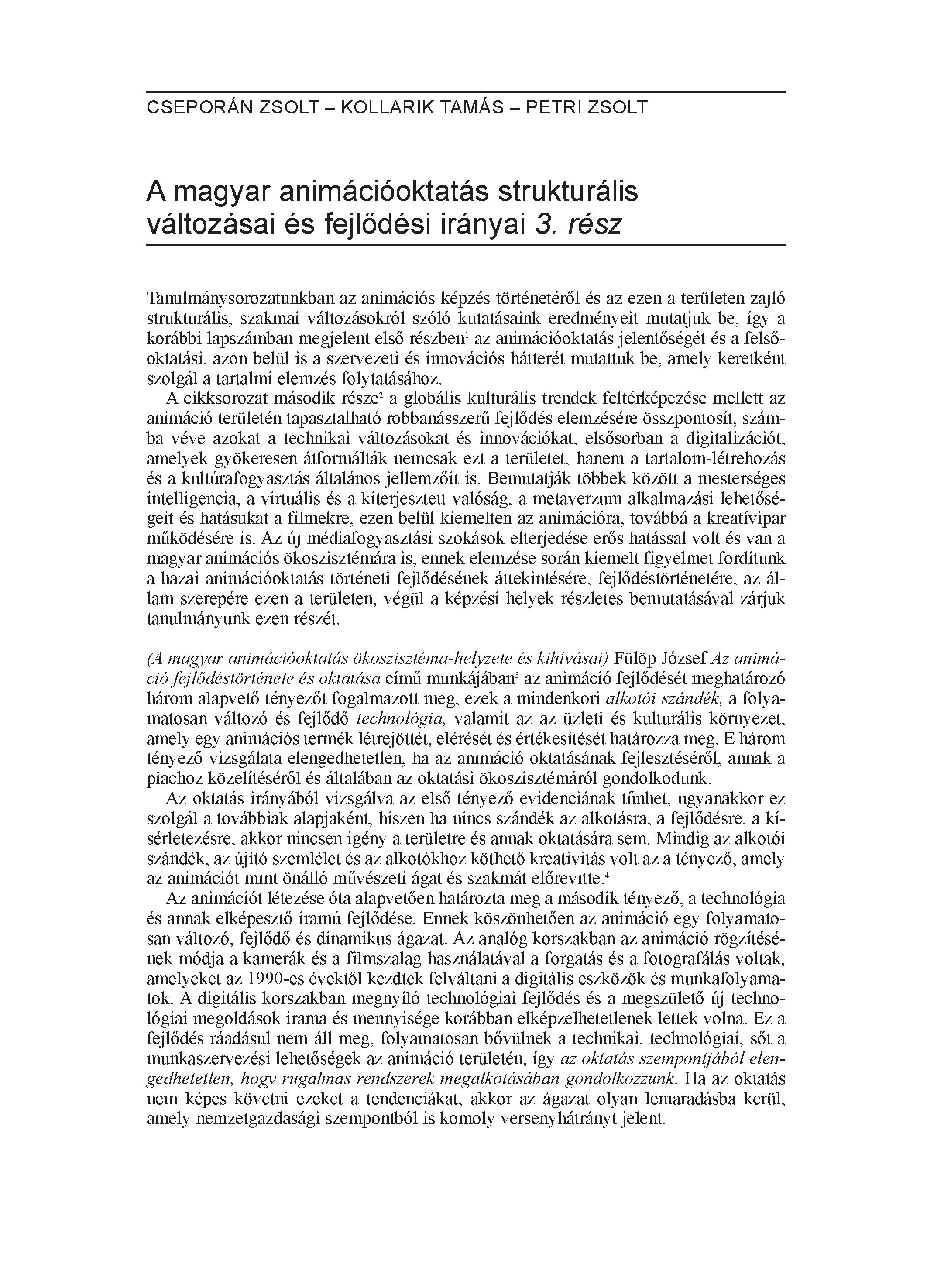 CSEPORÁN ZSOLT – KOLLARIK TAMÁS – PETRI ZSOLT

A magyar animációoktatás strukturális változásai és fejlődési irányai 3. rész

Tanulmánysorozatunkban az animációs képzés történetéről és az ezen a területen zajló strukturális, szakmai változásokról szóló kutatásaink eredményeit mutatjuk be, így a korábbi lapszámban megjelent első részben$^1$ az animációoktatás jelentőségét és a felsőoktatási, azon belül is a szervezeti és innovációs hátterét mutattuk be, amely keretként szolgál a tartalmi elemzés folytatásához.

A cikksorozat második része$^2$ a globális kulturális trendek feltérképezése mellett az animáció területén tapasztalható robbanásszerű fejlődés elemzésére összpontosít, számba véve azokat a technikai változásokat és innovációkat, elsősorban a digitalizációt, amelyek gyökeresen átformálták nemcsak ezt a területet, hanem a tartalom-létrehozás és a kultúrafogyasztás általános jellemzőit is. Bemutatják többek között a mesterséges intelligencia, a virtuális és a kiterjesztett valóság, a metaverzum alkalmazási lehetőségeit és hatásukat a filmekre, ezen belül kiemelten az animációra, továbbá a kreatívipar működésére is. Az új médiafogyasztási szokások elterjedése erős hatással volt és van a magyar animációs ökoszisztémára is, ennek elemzése során kiemelt figyelmet fordítunk a hazai animációoktatás történeti fejlődésének áttekintésére, fejlődéstörténetére, az állam szerepére ezen a területen, végül a képzési helyek részletes bemutatásával zárjuk tanulmányunk ezen részét.

(A magyar animációoktatás ökoszisztéma-helyzete és kihívásai) Fülöp József Az animáció fejlődéstörténete és oktatása című munkájában$^3$ az animáció fejlődését meghatározó három alapvető tényezőt fogalmazott meg, ezek a mindenkori alkotói szándék, a folyamatosan változó és fejlődő technológia, valamit az az üzleti és kulturális környezet, amely egy animációs termék létrejöttét, elérését és értékesítését határozza meg. E három tényező vizsgálata elengedhetetlen, ha az animáció oktatásának fejlesztéséről, annak a piachoz közelítéséről és általában az oktatási ökoszisztémáról gondolkodunk.

Az oktatás irányából vizsgálva az első tényező evidenciának tűnhet, ugyanakkor ez szolgál a továbbiak alapjaként, hiszen ha nincs szándék az alkotásra, a fejlődésre, a kísérletezésre, akkor nincsen igény a területre és annak oktatására sem. Mindig az alkotói szándék, az újító szemlélet és az alkotókhoz köthető kreativitás volt az a tényező, amely az animációt mint önálló művészeti ágat és szakmát előrevitte.$^4$

Az animációt létezése óta alapvetően határozta meg a második tényező, a technológia és annak elképesztő iramú fejlődése. Ennek köszönhetően az animáció egy folyamatosan változó, fejlődő és dinamikus ágazat. Az analóg korszakban az animáció rögzítésének módja a kamerák és a filmszalag használatával a forgatás és a fotografálás voltak, amelyeket az 1990-es évektől kezdtek felváltani a digitális eszközök és munkafolyamatok. A digitális korszakban megnyíló technológiai fejlődés és a megszülető új technológiai megoldások irama és mennyisége korábban elképzelhetetlenek lettek volna. Ez a fejlődés ráadásul nem áll meg, folyamatosan bővülnek a technikai, technológiai, sőt a munkaszervezési lehetőségek az animáció területén, így az oktatás szempontjából elengedhetetlen, hogy rugalmas rendszerek megalkotásában gondolkozzunk. Ha az oktatás nem képes követni ezeket a tendenciákat, akkor az ágazat olyan lemaradásba kerül, amely nemzetgazdasági szempontból is komoly versenyhátrányt jelent.